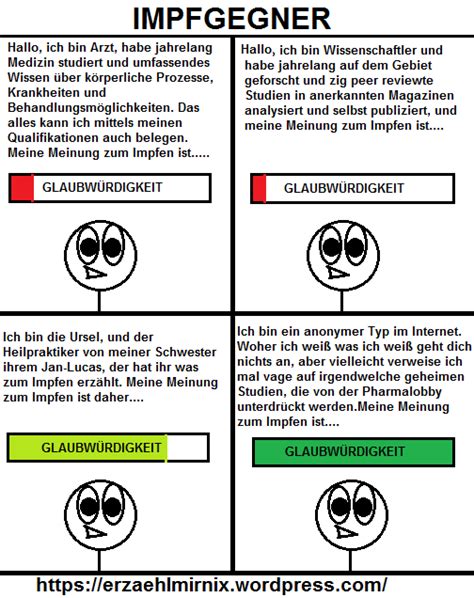 IMPFGEGNER

Hallo, ich bin Arzt, habe jahrelang Medizin studiert und umfassendes Wissen über körperliche Prozesse, Krankheiten und Behandlungsmöglichkeiten. Das alles kann ich mittels meinen Qualifikationen auch belegen. Meine Meinung zum Impfen ist.....

GLAUBWÜRDIGKEIT

Hallo, ich bin Wissenschaftler und habe jahrelang auf dem Gebiet geforscht und zig peer reviewte Studien in anerkannten Magazinen analysiert und selbst publiziert, und meine Meinung zum Impfen ist....

GLAUBWÜRDIGKEIT

Ich bin die Ursel, und der Heilpraktiker von meiner Schwester ihrem Jan-Lucas, der hat ihr was zum Impfen erzählt. Meine Meinung zum Impfen ist daher....

GLAUBWÜRDIGKEIT

Ich bin ein anonymer Typ im Internet. Woher ich weiß was ich weiß geht dich nichts an, aber vielleicht verweise ich mal vage auf irgendwelche geheimen Studien, die von der Pharmalobby unterdrückt werden.Meine Meinung zum Impfen ist....

GLAUBWÜRDIGKEIT

https://erzaehlmirnix.wordpress.com/